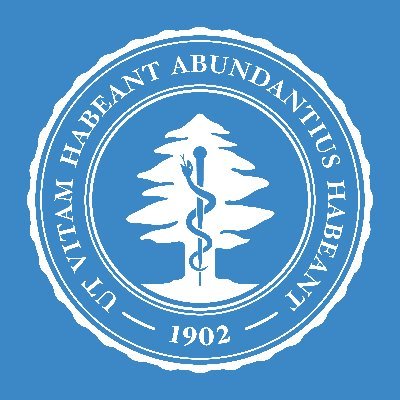 UT VITAM HABEANT ABUNDANTIUS HABEANT

1902